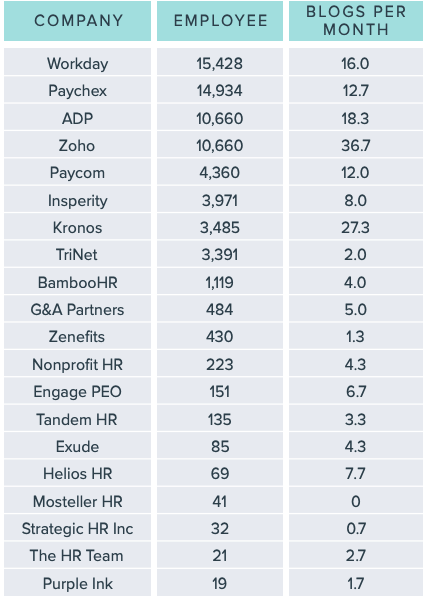 | COMPANY | EMPLOYEE | BLOGS PER MONTH |
|---|---|---|
| Workday | 15,428 | 16.0 |
| Paychex | 14,934 | 12.7 |
| ADP | 10,660 | 18.3 |
| Zoho | 10,660 | 36.7 |
| Paycom | 4,360 | 12.0 |
| Insperity | 3,971 | 8.0 |
| Kronos | 3,485 | 27.3 |
| TriNet | 3,391 | 2.0 |
| BambooHR | 1,119 | 4.0 |
| G&A Partners | 484 | 5.0 |
| Zenefits | 430 | 1.3 |
| Nonprofit HR | 223 | 4.3 |
| Engage PEO | 151 | 6.7 |
| Tandem HR | 135 | 3.3 |
| Exude | 85 | 4.3 |
| Helios HR | 69 | 7.7 |
| Mosteller HR | 41 | 0 |
| Strategic HR Inc | 32 | 0.7 |
| The HR Team | 21 | 2.7 |
| Purple Ink | 19 | 1.7 |